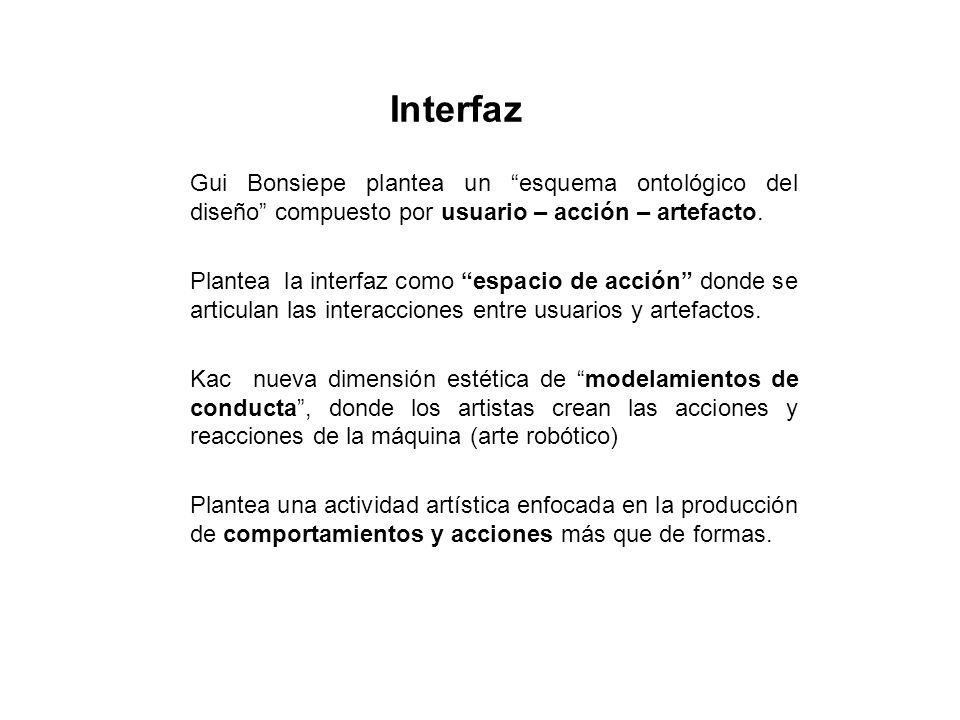 Interfaz

Gui Bonsiepe plantea un “esquema ontológico del diseño” compuesto por usuario – acción – artefacto.

Plantea la interfaz como “espacio de acción” donde se articulan las interacciones entre usuarios y artefactos.

Kac nueva dimensión estética de “modelamientos de conducta”, donde los artistas crean las acciones y reacciones de la máquina (arte robótico)

Plantea una actividad artística enfocada en la producción de comportamientos y acciones más que de formas.